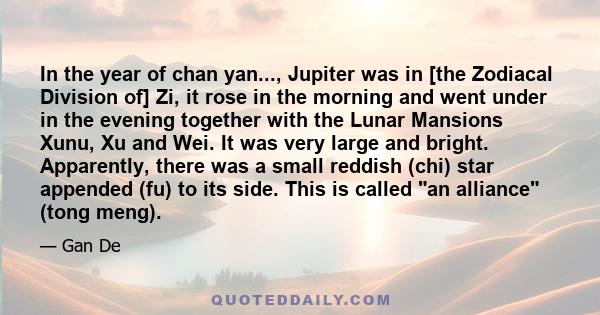 In the year of chan yan..., Jupiter was in [the Zodiacal Division of] Zi, it rose in the morning and went under in the evening together with the Lunar Mansions Xunu, Xu and Wei. It was very large and bright. Apparently, there was a small reddish (chi) star appended (fu) to its side. This is called "an alliance" (tong meng).

— Gan De

QUOTEDDAILY.COM